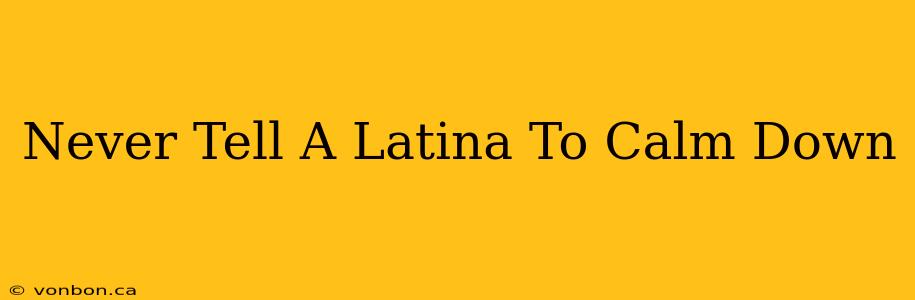 Never Tell A Latina To Calm Down

© vonbon.ca